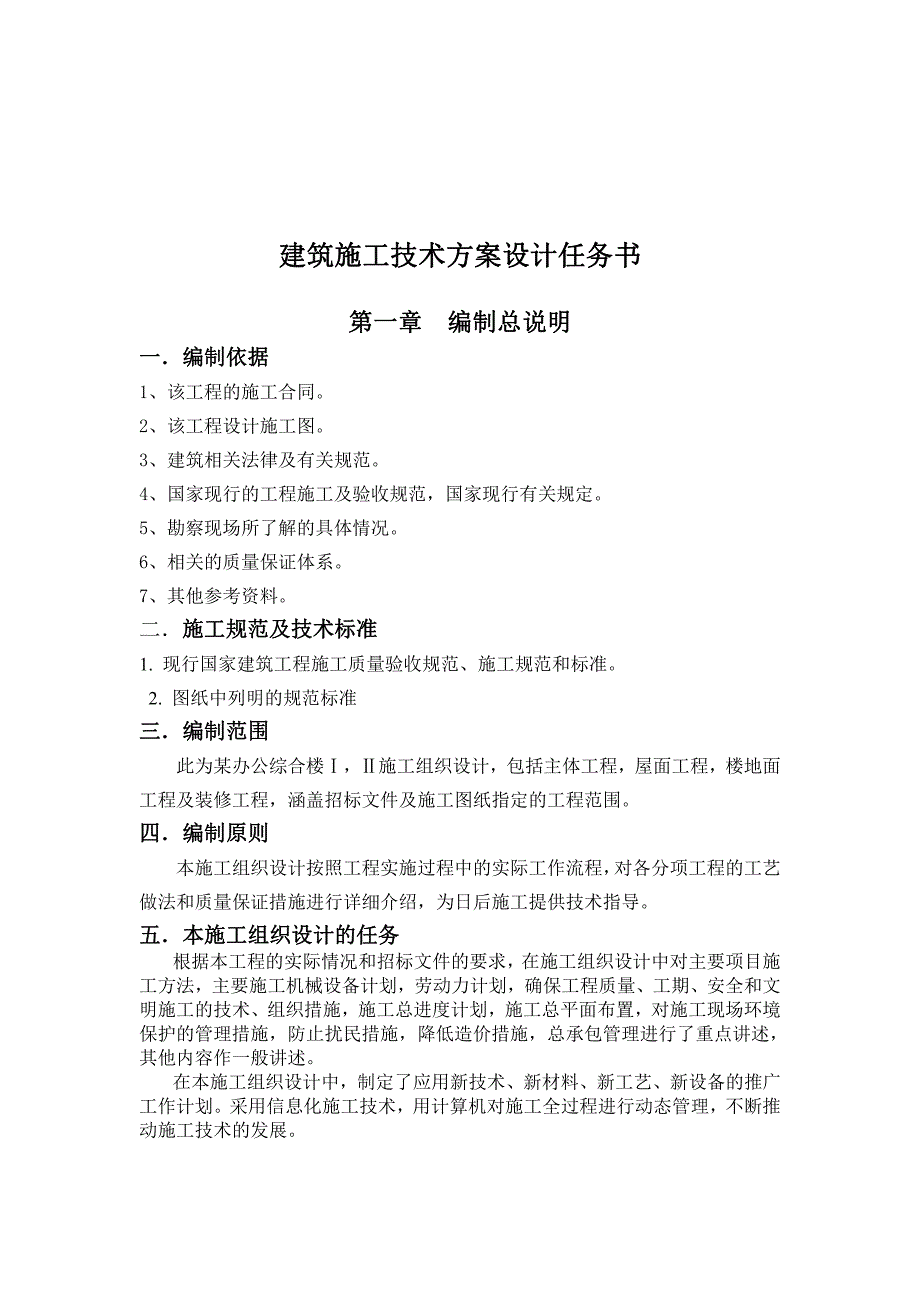 建筑施工技术方案设计任务书

第一章　编制总说明

一．编制依据

1、该工程的施工合同。

2、该工程设计施工图。

3、建筑相关法律及有关规范。

4、国家现行的工程施工及验收规范，国家现行有关规定。

5、勘察现场所了解的具体情况。

6、相关的质量保证体系。

7、其他参考资料。

二．施工规范及技术标准

1. 现行国家建筑工程施工质量验收规范、施工规范和标准。

2. 图纸中列明的规范标准

三．编制范围

此为某办公综合楼Ⅰ，Ⅱ施工组织设计，包括主体工程，屋面工程，楼地面工程及装修工程，涵盖招标文件及施工图纸指定的工程范围。

四．编制原则

本施工组织设计按照工程实施过程中的实际工作流程，对各分项工程的工艺做法和质量保证措施进行详细介绍，为日后施工提供技术指导。

五．本施工组织设计的任务

根据本工程的实际情况和招标文件的要求，在施工组织设计中对主要项目施工方法，主要施工机械设备计划，劳动力计划，确保工程质量、工期、安全和文明施工的技术、组织措施，施工总进度计划，施工总平面布置，对施工现场环境保护的管理措施，防止扰民措施，降低造价措施，总承包管理进行了重点讲述，其他内容作一般讲述。

在本施工组织设计中，制定了应用新技术、新材料、新工艺、新设备的推广工作计划。采用信息化施工技术，用计算机对施工全过程进行动态管理，不断推动施工技术的发展。